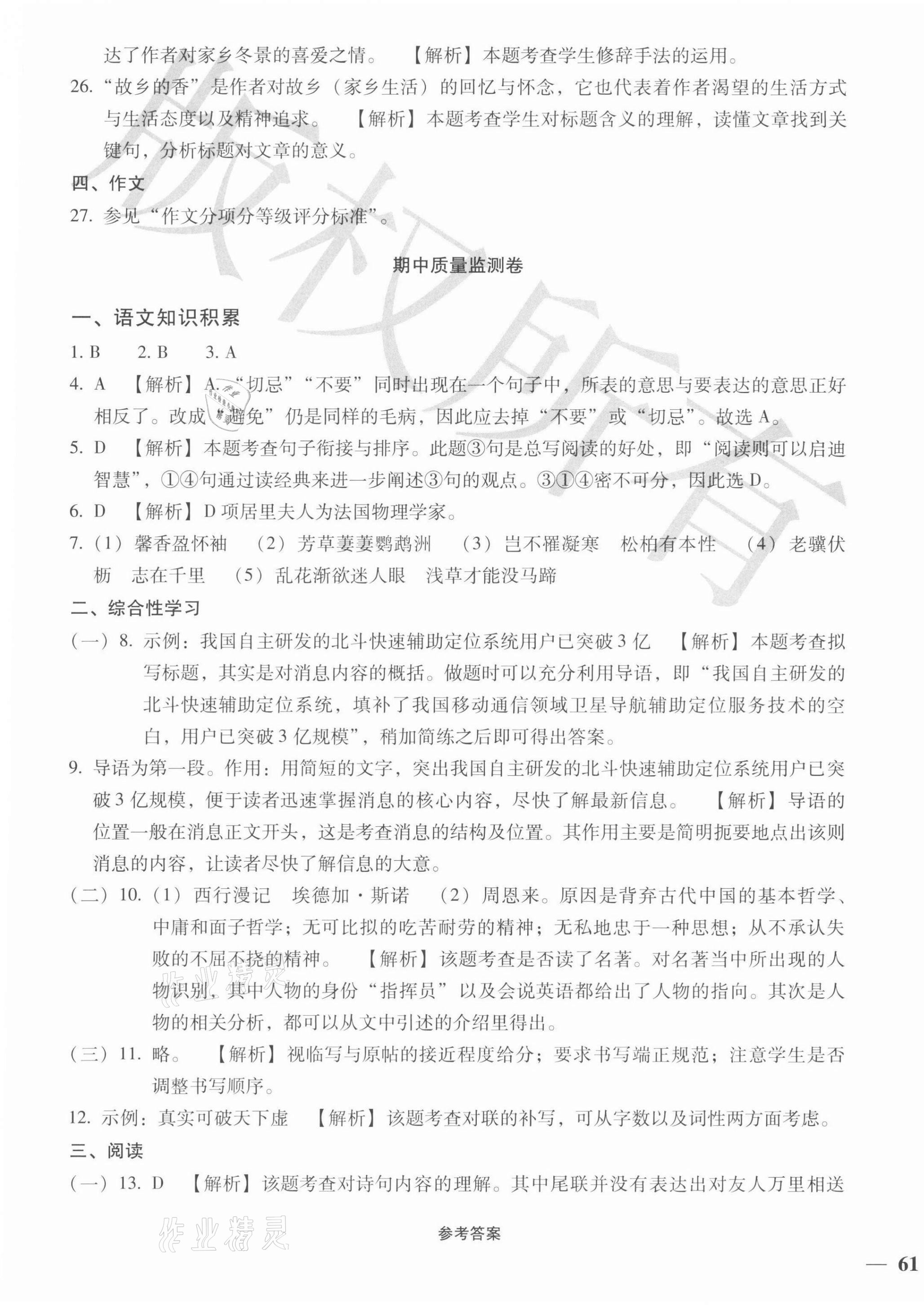 达了作者对家乡冬景的喜爱之情。 【解析】本题考查学生修辞手法的运用。

26. “故乡的香”是作者对故乡（家乡生活）的回忆与怀念，它也代表着作者渴望的生活方式与生活态度以及精神追求。 【解析】本题考查学生对标题含义的理解，读懂文章找到关键句，分析标题对文章的意义。

四、作文

27. 参见“作文分项分等级评分标准”。

期中质量监测卷

一、语文知识积累

1. B 2. B 3. A

4. A 【解析】A. “切忌”“不要”同时出现在一个句子中，所表的意思与要表达的意思正好相反了。改成“避免”仍是同样的毛病，因此应去掉“不要”或“切忌”。故选 A。

5. D 【解析】本题考查句子衔接与排序。此题③句是总写阅读的好处，即“阅读则可以启迪智慧”，①④句通过读经典来进一步阐述③句的观点。③①④密不可分，因此选 D。

6. D 【解析】D 项居里夫人为法国物理学家。

7. （1）馨香盈怀袖 （2）芳草萋萋鹦鹉洲 （3）岂不罹凝寒 松柏有本性 （4）老骥伏枥 志在千里 （5）乱花渐欲迷人眼 浅草才能没马蹄

二、综合性学习

（一）8. 示例：我国自主研发的北斗快速辅助定位系统用户已突破 3 亿 【解析】本题考查拟写标题，其实是对消息内容的概括。做题时可以充分利用导语，即“我国自主研发的北斗快速辅助定位系统，填补了我国移动通信领域卫星导航辅助定位服务技术的空白，用户已突破 3 亿规模”，稍加简练之后即可得出答案。

9. 导语为第一段。作用：用简短的文字，突出我国自主研发的北斗快速辅助定位系统用户已突破 3 亿规模，便于读者迅速掌握消息的核心内容，尽快了解最新信息。 【解析】导语的位置一般在消息正文开头，这是考查消息的结构及位置。其作用主要是简明扼要地点出该则消息的内容，让读者尽快了解信息的大意。

（二）10. （1）西行漫记 埃德加·斯诺 （2）周恩来。原因是背弃古代中国的基本哲学、中庸和面子哲学；无可比拟的吃苦耐劳的精神；无私地忠于一种思想；从不承认失败的不屈不挠的精神。 【解析】该题考查是否读了名著。对名著当中所出现的人物识别，其中人物的身份“指挥员”以及会说英语都给出了人物的指向。其次是人物的相关分析，都可以从文中引述的介绍里得出。

（三）11. 略。 【解析】视临写与原帖的接近程度给分；要求书写端正规范；注意学生是否调整书写顺序。

12. 示例：真实可破天下虚 【解析】该题考查对联的补写，可从字数以及词性两方面考虑。

三、阅读

（一）13. D 【解析】该题考查对诗句内容的理解。其中尾联并没有表达出对友人万里相送

作业精灵

参考答案

— 61